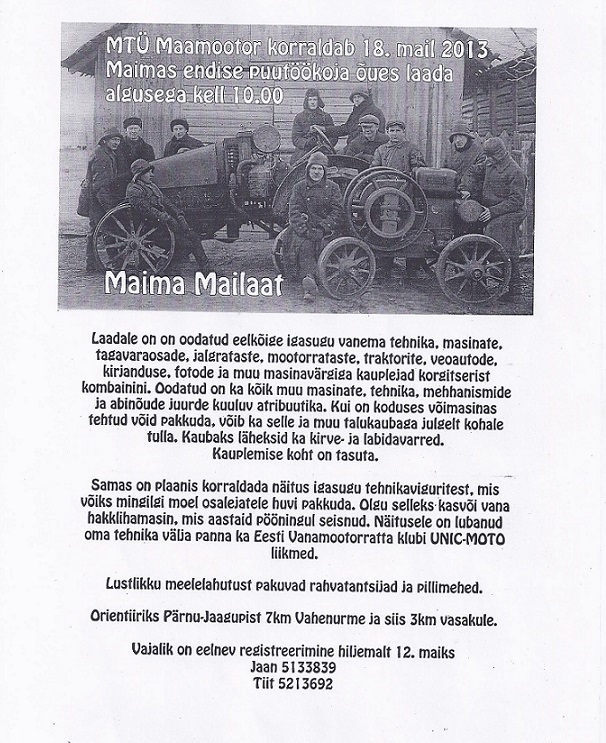 MTÜ Maamootor korraldab 18. mail 2013 Maimas endise puutöökoja õues laada algusega kell 10.00

Maima Mailaat

Laadale on on oodatud eelkõige igasugu vanema tehnika, masinate, tagavaraosade, jalgrataste, mootorrataste, traktorite, veoautode, kirjanduse, fotode ja muu masinavärgiga kauplejad korgitserist kombainini. Oodatud on ka kõik muu masinate, tehnika, mehhanismide ja abinõude juurde kuuluv atribuutika. Kui on koduses võimasinas tehtud võid pakkuda, võib ka selle ja muu talukaubaga julgelt kohale tulla. Kaubaks läheksid ka kirve- ja labidavarred. Kauplemise koht on tasuta.

Samas on plaanis korraldada näitus igasugu tehnikaviguritest, mis võiks mingilgi moel osalejatele huvi pakkuda. Olgu selleks kasvõi vana hakklihamasin, mis aastaid pööningul seisnud. Näitusele on lubanud oma tehnika välja panna ka Eesti Vanamootorratta klubi UNIC-MOTO liikmed.

Lustlikku meelelahutust pakuvad rahvatantsijad ja pillimehed.

Orientiiriks Pärnu-Jaagupist 7km Vahenurme ja siis 3km vasakule.

Vajalik on eelnev registreerimine hiljemalt 12. maiks
Jaan 5133839
Tiit 5213692